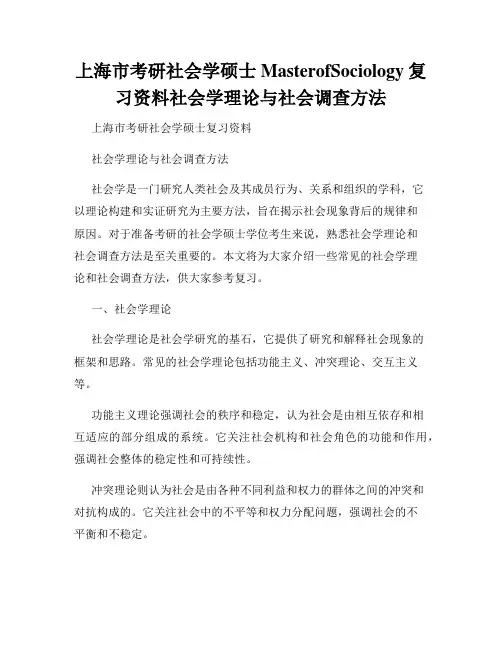 上海市考研社会学硕士 MasterofSociology 复习资料社会学理论与社会调查方法

上海市考研社会学硕士复习资料

社会学理论与社会调查方法

社会学是一门研究人类社会及其成员行为、关系和组织的学科，它以理论构建和实证研究为主要方法，旨在揭示社会现象背后的规律和原因。对于准备考研的社会学硕士学位考生来说，熟悉社会学理论和社会调查方法是至关重要的。本文将为大家介绍一些常见的社会学理论和社会调查方法，供大家参考复习。

一、社会学理论

社会学理论是社会学研究的基石，它提供了研究和解释社会现象的框架和思路。常见的社会学理论包括功能主义、冲突理论、交互主义等。

功能主义理论强调社会的秩序和稳定，认为社会是由相互依存和相互适应的部分组成的系统。它关注社会机构和社会角色的功能和作用，强调社会整体的稳定性和可持续性。

冲突理论则认为社会是由各种不同利益和权力的群体之间的冲突和对抗构成的。它关注社会中的不平等和权力分配问题，强调社会的不平衡和不稳定。